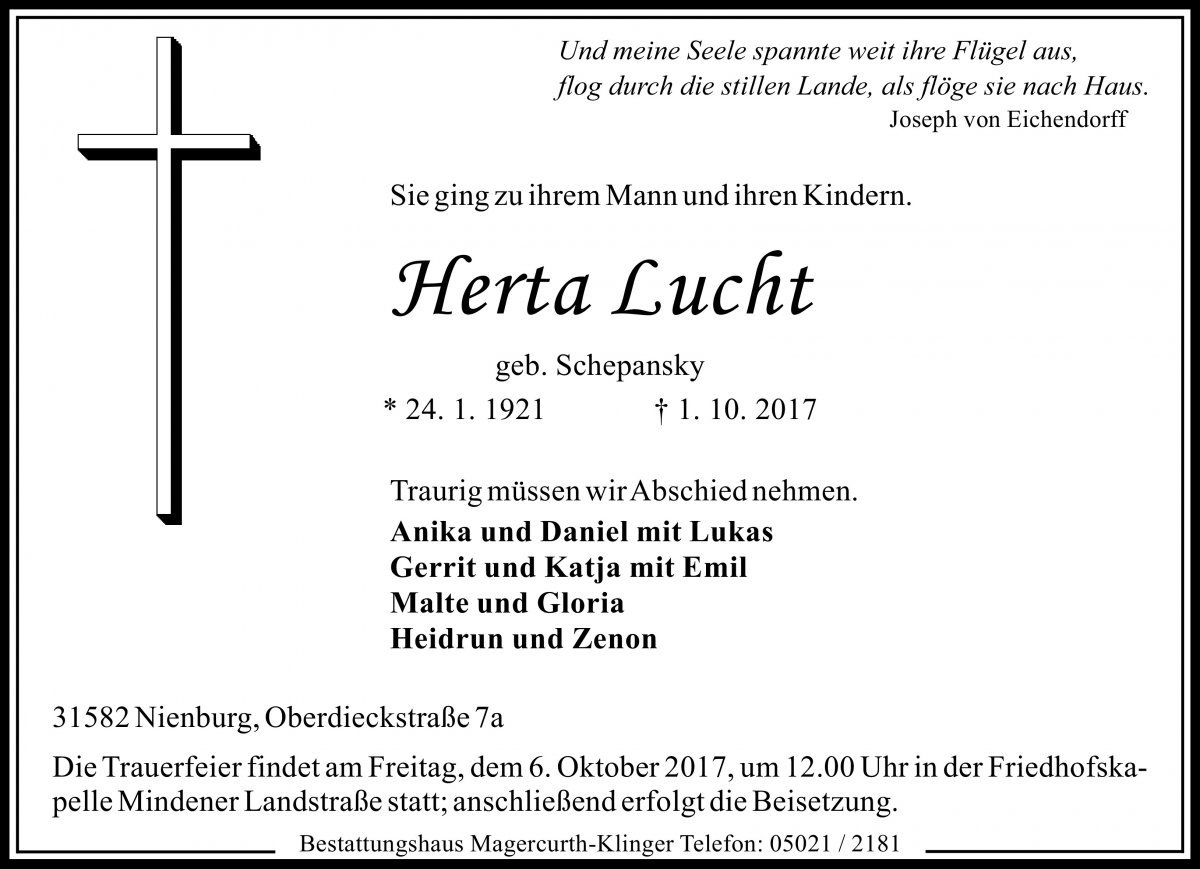 Und meine Seele spannte weit ihre Flügel aus,
flog durch die stillen Lande, als flöge sie nach Haus.
Joseph von Eichendorff

Sie ging zu ihrem Mann und ihren Kindern.

Herta Lucht

geb. Schepansky

* 24. 1. 1921 † 1. 10. 2017

Traurig müssen wir Abschied nehmen.

Anika und Daniel mit Lukas
Gerrit und Katja mit Emil
Malte und Gloria
Heidrun und Zenon

31582 Nienburg, Oberdieckstraße 7a

Die Trauerfeier findet am Freitag, dem 6. Oktober 2017, um 12.00 Uhr in der Friedhofskapelle Mindener Landstraße statt; anschließend erfolgt die Beisetzung.

Bestattungshaus Magercurth-Klinger Telefon: 05021 / 2181